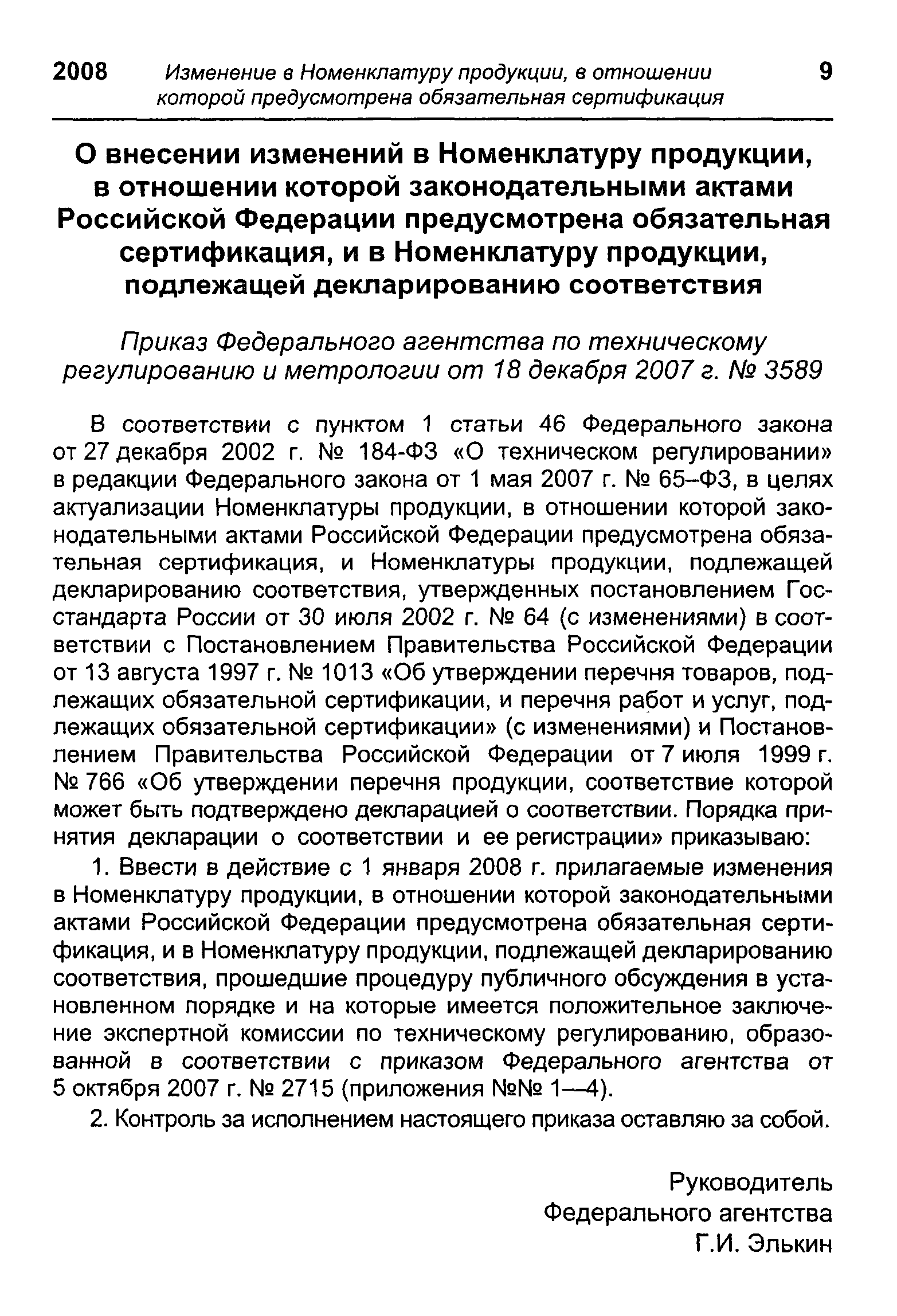 2008 Изменение в Номенклатуру продукции, в отношении которой предусмотрена обязательная сертификация 9

О внесении изменений в Номенклатуру продукции, в отношении которой законодательными актами Российской Федерации предусмотрена обязательная сертификация, и в Номенклатуру продукции, подлежащей декларированию соответствия

Приказ Федерального агентства по техническому регулированию и метрологии от 18 декабря 2007 г. № 3589

В соответствии с пунктом 1 статьи 46 Федерального закона от 27 декабря 2002 г. № 184-ФЗ «О техническом регулировании» в редакции Федерального закона от 1 мая 2007 г. № 65–ФЗ, в целях актуализации Номенклатуры продукции, в отношении которой законодательными актами Российской Федерации предусмотрена обязательная сертификация, и Номенклатуры продукции, подлежащей декларированию соответствия, утвержденных постановлением Госстандарта России от 30 июля 2002 г. № 64 (с изменениями) в соответствии с Постановлением Правительства Российской Федерации от 13 августа 1997 г. № 1013 «Об утверждении перечня товаров, подлежащих обязательной сертификации, и перечня работ и услуг, подлежащих обязательной сертификации» (с изменениями) и Постановлением Правительства Российской Федерации от 7 июля 1999 г. № 766 «Об утверждении перечня продукции, соответствие которой может быть подтверждено декларацией о соответствии. Порядка принятия декларации о соответствии и ее регистрации» приказываю:

1. Ввести в действие с 1 января 2008 г. прилагаемые изменения в Номенклатуру продукции, в отношении которой законодательными актами Российской Федерации предусмотрена обязательная сертификация, и в Номенклатуру продукции, подлежащей декларированию соответствия, прошедшие процедуру публичного обсуждения в установленном порядке и на которые имеется положительное заключение экспертной комиссии по техническому регулированию, образованной в соответствии с приказом Федерального агентства от 5 октября 2007 г. № 2715 (приложения №№ 1—4).

2. Контроль за исполнением настоящего приказа оставляю за собой.

Руководитель
Федерального агентства
Г.И. Элькин